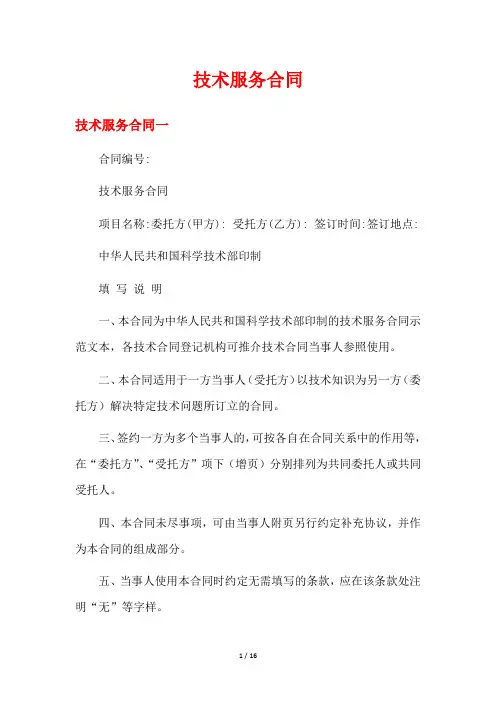 技术服务合同

技术服务合同一

合同编号:

技术服务合同

项目名称:委托方(甲方): 受托方(乙方): 签订时间:签订地点:

中华人民共和国科学技术部印制

填 写 说 明

一、本合同为中华人民共和国科学技术部印制的技术服务合同示范文本，各技术合同登记机构可推介技术合同当事人参照使用。

二、本合同适用于一方当事人（受托方）以技术知识为另一方（委托方）解决特定技术问题所订立的合同。

三、签约一方为多个当事人的，可按各自在合同关系中的作用等，在“委托方”、“受托方”项下（增页）分别排列为共同委托人或共同受托人。

四、本合同未尽事项，可由当事人附页另行约定补充协议，并作为本合同的组成部分。

五、当事人使用本合同时约定无需填写的条款，应在该条款处注明“无”等字样。

1 / 16